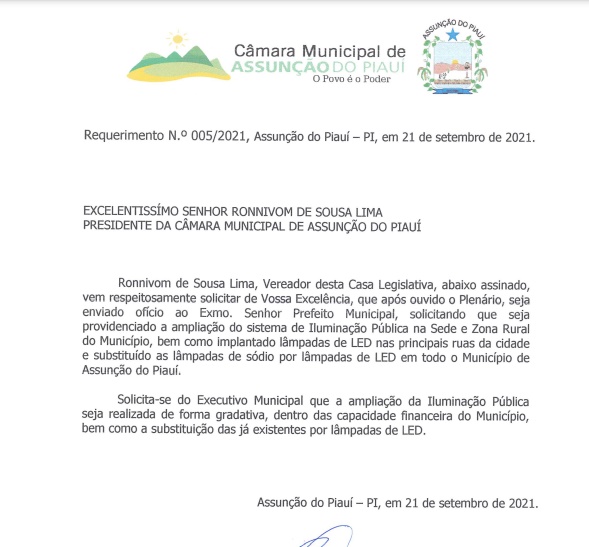 Câmara Municipal de
ASSUNÇÃO DO PIAUÍ
O Povo é o Poder

ASSUNÇÃO DO PIAUÍ

Requerimento N.º 005/2021, Assunção do Piauí – PI, em 21 de setembro de 2021.

EXCELENTISSÍMO SENHOR RONNIVOM DE SOUSA LIMA
PRESIDENTE DA CÂMARA MUNICIPAL DE ASSUNÇÃO DO PIAUÍ

Ronnivom de Sousa Lima, Vereador desta Casa Legislativa, abaixo assinado, vem respeitosamente solicitar de Vossa Excelência, que após ouvido o Plenário, seja enviado ofício ao Exmo. Senhor Prefeito Municipal, solicitando que seja providenciado a ampliação do sistema de Iluminação Pública na Sede e Zona Rural do Município, bem como implantado lâmpadas de LED nas principais ruas da cidade e substituído as lâmpadas de sódio por lâmpadas de LED em todo o Município de Assunção do Piauí.

Solicita-se do Executivo Municipal que a ampliação da Iluminação Pública seja realizada de forma gradativa, dentro das capacidade financeira do Município, bem como a substituição das já existentes por lâmpadas de LED.

Assunção do Piauí – PI, em 21 de setembro de 2021.